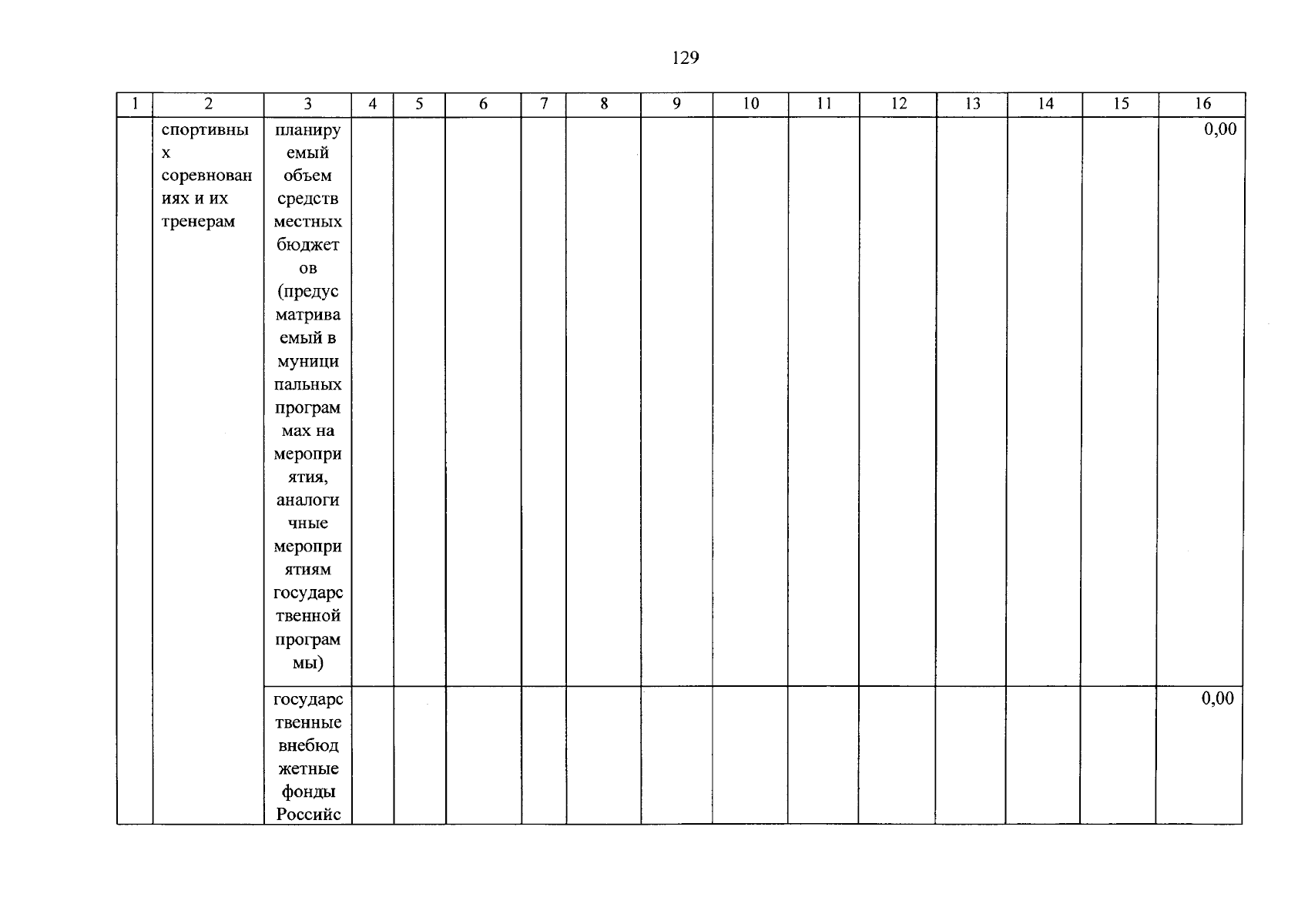 129

| 1 | 2 | 3 | 4 | 5 | 6 | 7 | 8 | 9 | 10 | 11 | 12 | 13 | 14 | 15 | 16 |
|---|---|---|---|---|---|---|---|---|---|---|---|---|---|---|---|
| | спортивных соревнованиях и их тренерам | планируемый объем средств местных бюджетов (предусматриваемый в муниципальных программах на мероприятия, аналогичные мероприятиям государственной программы) | | | | | | | | | | | | | 0,00 |
| | | государственные внебюджетные фонды Российс | | | | | | | | | | | | | 0,00 |